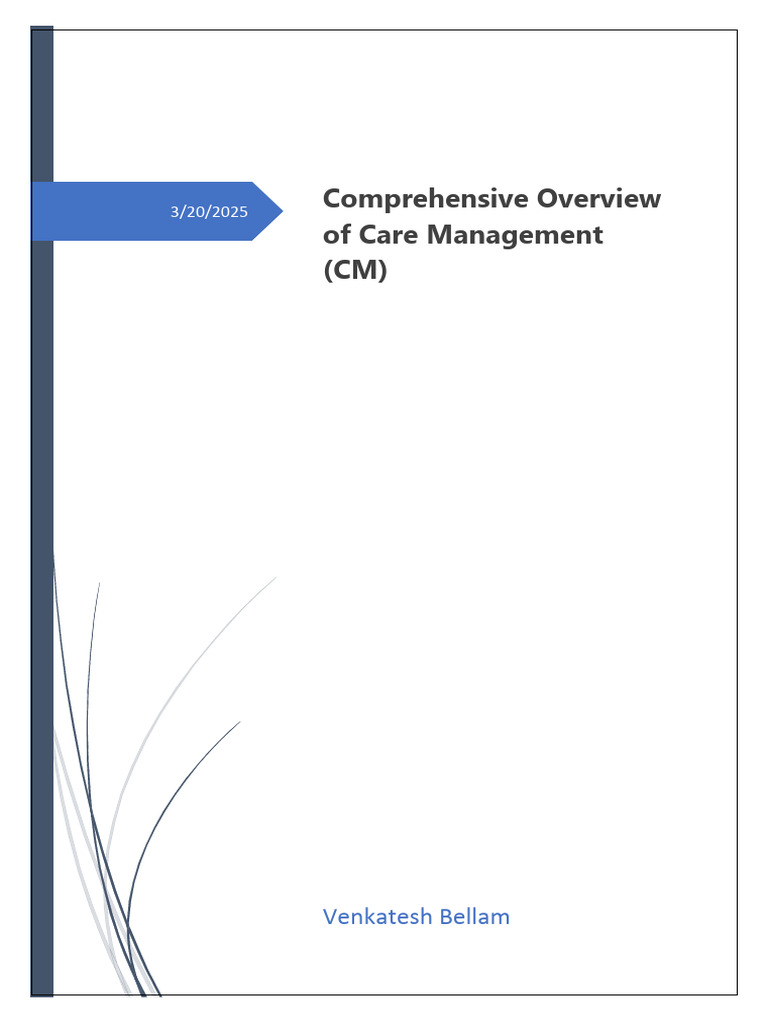 3/20/2025

Comprehensive Overview of Care Management (CM)

Venkatesh Bellam